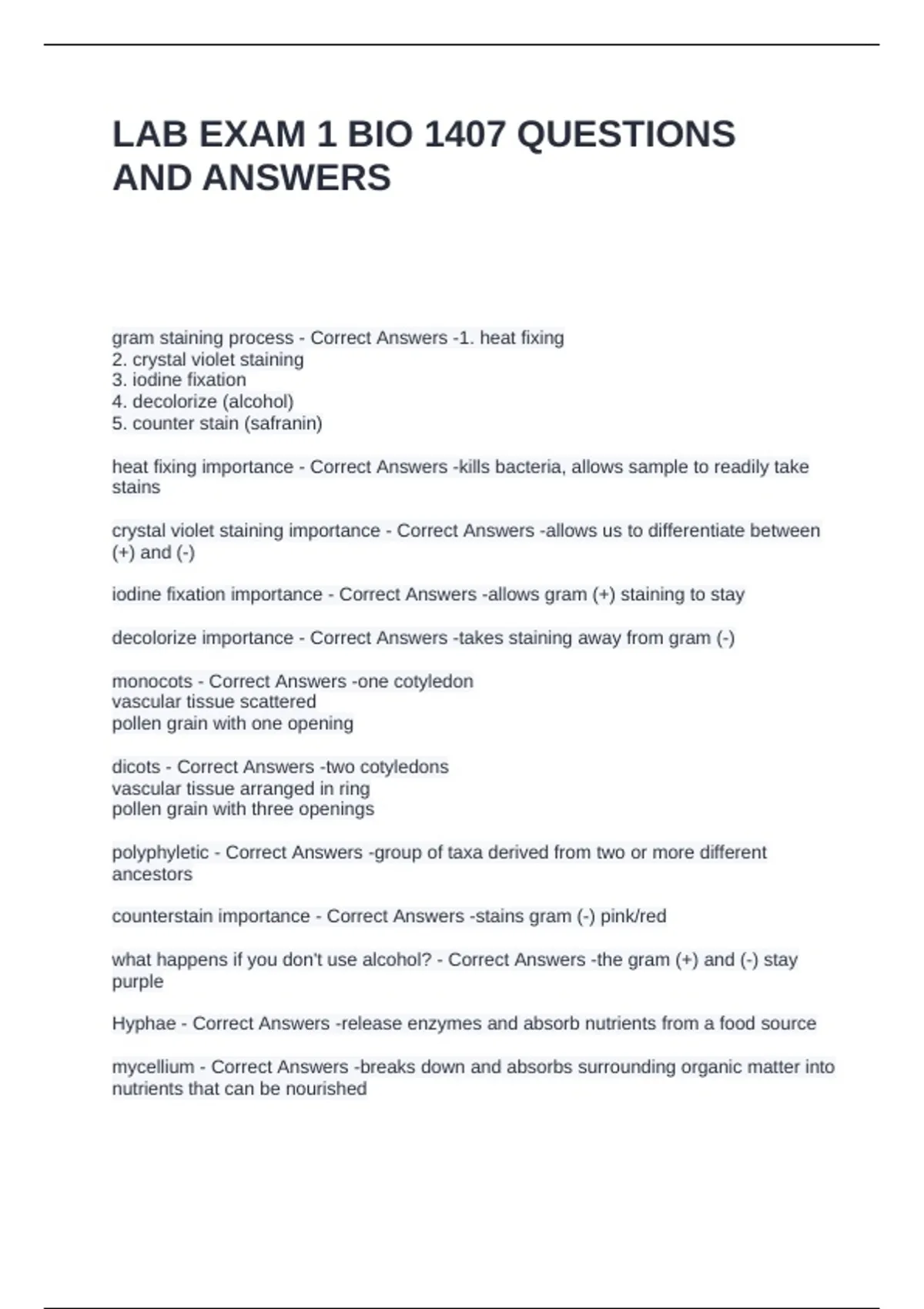 LAB EXAM 1 BIO 1407 QUESTIONS AND ANSWERS

gram staining process - Correct Answers -1. heat fixing
2. crystal violet staining
3. iodine fixation
4. decolorize (alcohol)
5. counter stain (safranin)

heat fixing importance - Correct Answers -kills bacteria, allows sample to readily take stains

crystal violet staining importance - Correct Answers -allows us to differentiate between (+) and (-)

iodine fixation importance - Correct Answers -allows gram (+) staining to stay

decolorize importance - Correct Answers -takes staining away from gram (-)

monocots - Correct Answers -one cotyledon
vascular tissue scattered
pollen grain with one opening

dicots - Correct Answers -two cotyledons
vascular tissue arranged in ring
pollen grain with three openings

polyphyletic - Correct Answers -group of taxa derived from two or more different ancestors

counterstain importance - Correct Answers -stains gram (-) pink/red

what happens if you don't use alcohol? - Correct Answers -the gram (+) and (-) stay purple

Hyphae - Correct Answers -release enzymes and absorb nutrients from a food source

mycellium - Correct Answers -breaks down and absorbs surrounding organic matter into nutrients that can be nourished